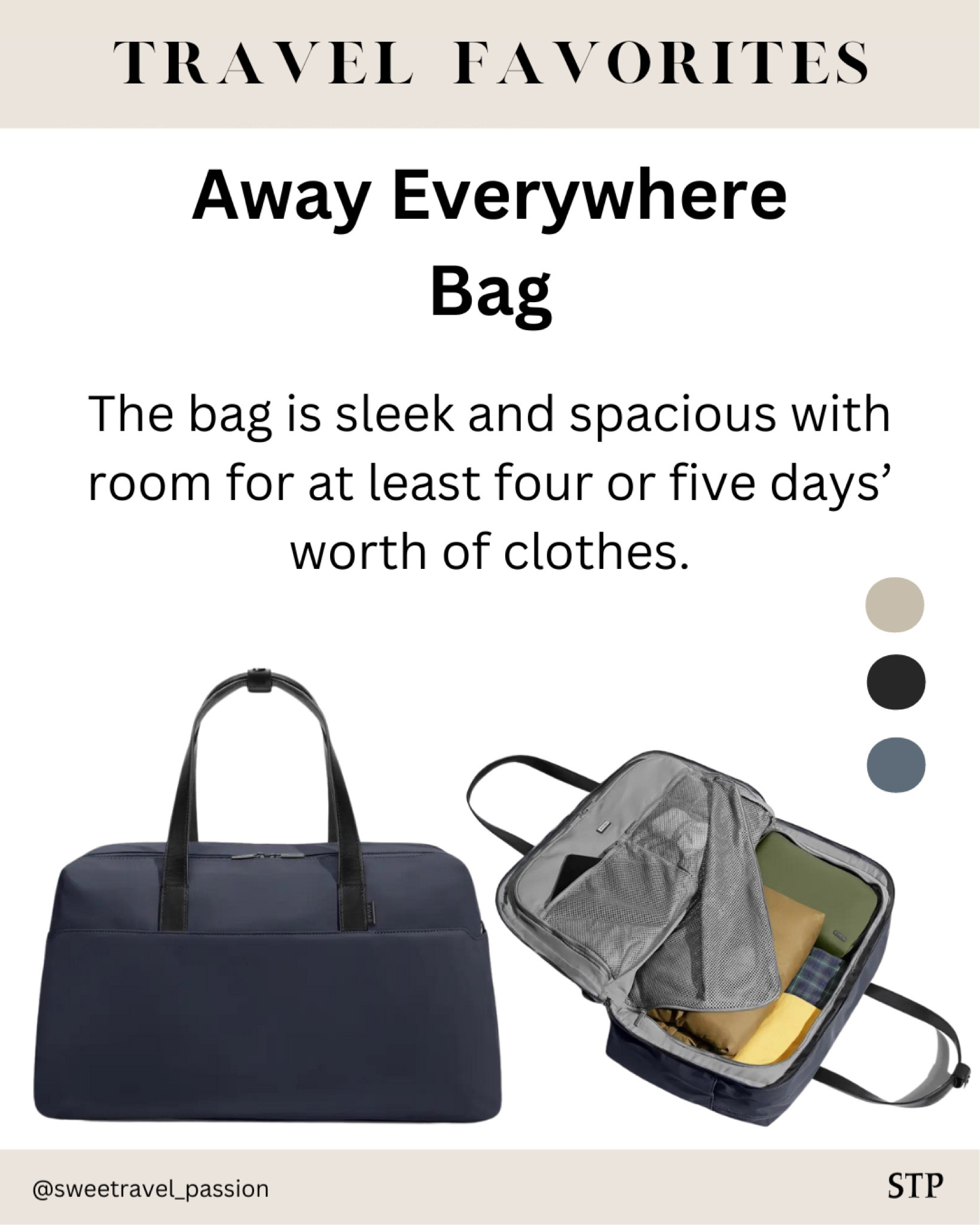 TRAVEL FAVORITES

Away Everywhere Bag

The bag is sleek and spacious with room for at least four or five days' worth of clothes.

@sweetravel_passion

STP